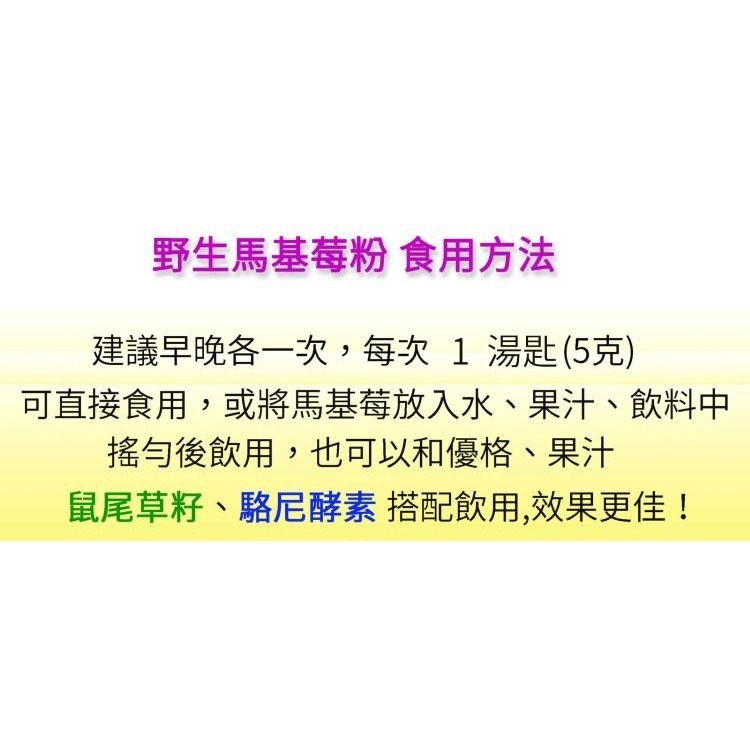 野生馬基莓粉 食用方法

建議早晚各一次，每次 1 湯匙(5克)
可直接食用，或將馬基莓放入水、果汁、飲料中
搖勻後飲用，也可以和優格、果汁
鼠尾草籽、駱尼酵素 搭配飲用,效果更佳！